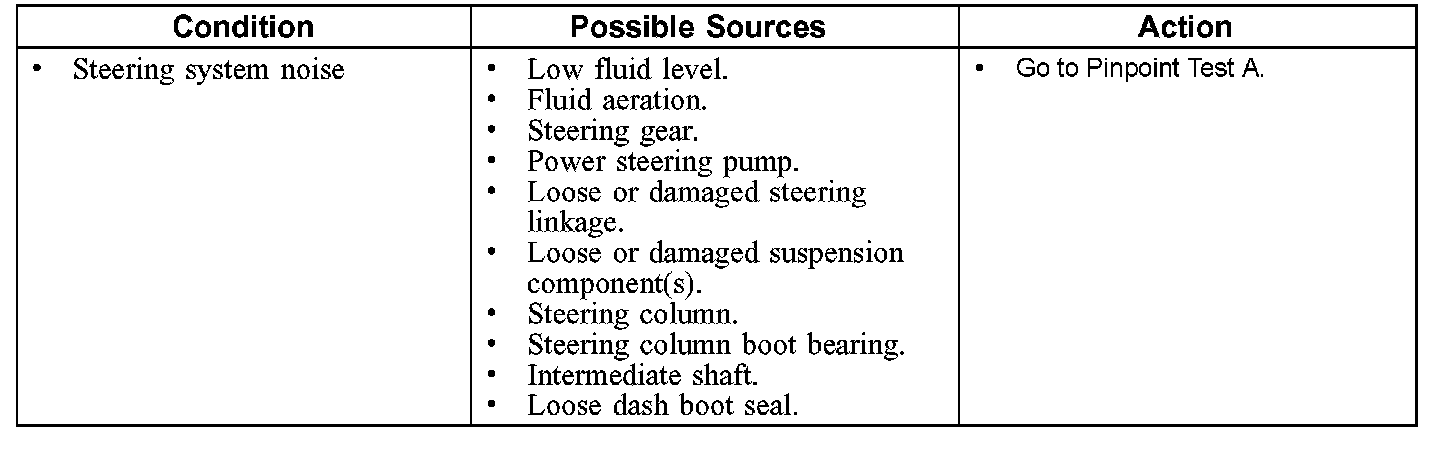 | Condition | Possible Sources | Action |
|---|---|---|
| • Steering system noise | • Low fluid level.<br>• Fluid aeration.<br>• Steering gear.<br>• Power steering pump.<br>• Loose or damaged steering linkage.<br>• Loose or damaged suspension component(s).<br>• Steering column.<br>• Steering column boot bearing.<br>• Intermediate shaft.<br>• Loose dash boot seal. | • Go to Pinpoint Test A. |